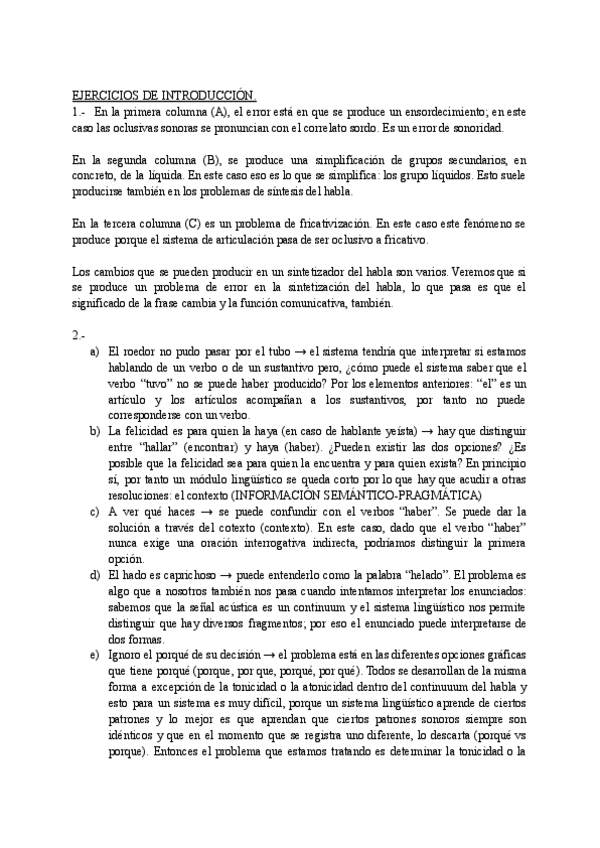 EJERCICIOS DE INTRODUCCIÓN.

1.- En la primera columna (A), el error está en que se produce un ensordecimiento; en este caso las oclusivas sonoras se pronuncian con el correlato sordo. Es un error de sonoridad.

En la segunda columna (B), se produce una simplificación de grupos secundarios, en concreto, de la líquida. En este caso eso es lo que se simplifica: los grupo líquidos. Esto suele producirse también en los problemas de síntesis del habla.

En la tercera columna (C) es un problema de fricativización. En este caso este fenómeno se produce porque el sistema de articulación pasa de ser oclusivo a fricativo.

Los cambios que se pueden producir en un sintetizador del habla son varios. Veremos que si se produce un problema de error en la sintetización del habla, lo que pasa es que el significado de la frase cambia y la función comunicativa, también.

2.-

a) El roedor no pudo pasar por el tubo → el sistema tendría que interpretar si estamos hablando de un verbo o de un sustantivo pero, ¿cómo puede el sistema saber que el verbo "tuvo" no se puede haber producido? Por los elementos anteriores: "el" es un artículo y los artículos acompañan a los sustantivos, por tanto no puede corresponderse con un verbo.

b) La felicidad es para quien la haya (en caso de hablante yeísta) → hay que distinguir entre "hallar" (encontrar) y haya (haber). ¿Pueden existir las dos opciones? ¿Es posible que la felicidad sea para quien la encuentra y para quien exista? En principio sí, por tanto un módulo lingüístico se queda corto por lo que hay que acudir a otras resoluciones: el contexto (INFORMACIÓN SEMÁNTICO-PRAGMÁTICA)

c) A ver qué haces → se puede confundir con el verbos "haber". Se puede dar la solución a través del cotexto (contexto). En este caso, dado que el verbo "haber" nunca exige una oración interrogativa indirecta, podríamos distinguir la primera opción.

d) El hado es caprichoso → puede entenderlo como la palabra "helado". El problema es algo que a nosotros también nos pasa cuando intentamos interpretar los enunciados: sabemos que la señal acústica es un continuum y el sistema lingüístico nos permite distinguir que hay diversos fragmentos; por eso el enunciado puede interpretarse de dos formas.

e) Ignoro el porqué de su decisión → el problema está en las diferentes opciones gráficas que tiene porqué (porque, por que, porqué, por qué). Todos se desarrollan de la misma forma a excepción de la tonicidad o la atonicidad dentro del continuuum del habla y esto para un sistema es muy difícil, porque un sistema lingüístico aprende de ciertos patrones y lo mejor es que aprendan que ciertos patrones sonoros siempre son idénticos y que en el momento que se registra uno diferente, lo descarta (porqué vs porque). Entonces el problema que estamos tratando es determinar la tonicidad o la